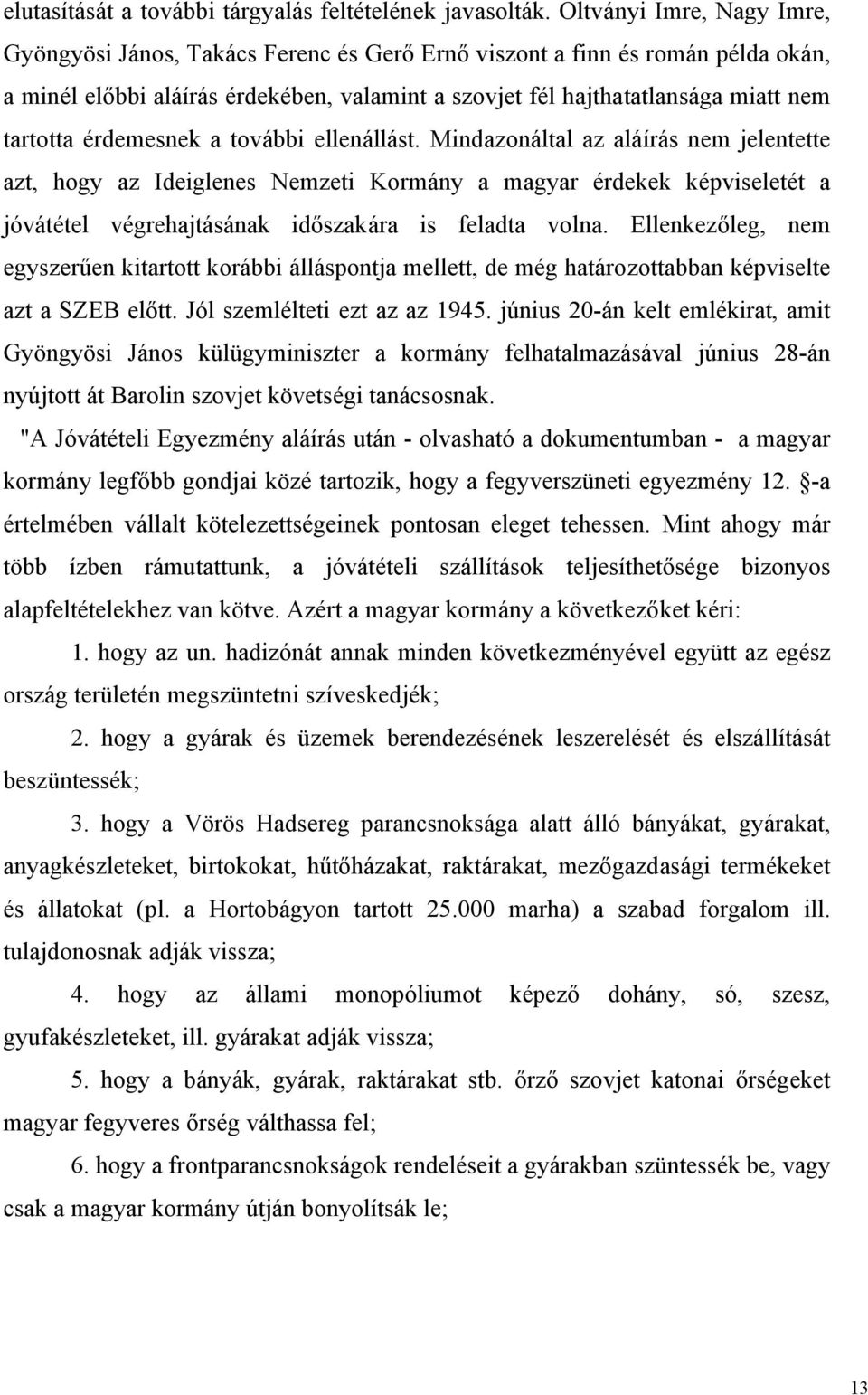 elutasítását a további tárgyalás feltételének javasolták. Oltványi Imre, Nagy Imre, Gyöngyösi János, Takács Ferenc és Gerő Ernő viszont a finn és román példa okán, a minél előbbi aláírás érdekében, valamint a szovjet fél hajthatatlansága miatt nem tartotta érdemesnek a további ellenállást. Mindazonáltal az aláírás nem jelentette azt, hogy az Ideiglenes Nemzeti Kormány a magyar érdekek képviseletét a jóvátétel végrehajtásának időszakára is feladta volna. Ellenkezőleg, nem egyszerűen kitartott korábbi álláspontja mellett, de még határozottabban képviselte azt a SZEB előtt. Jól szemlélteti ezt az az 1945. június 20-án kelt emlékirat, amit Gyöngyösi János külügyminiszter a kormány felhatalmazásával június 28-án nyújtott át Barolin szovjet követségi tanácsosnak.

"A Jóvátételi Egyezmény aláírás után - olvasható a dokumentumban - a magyar kormány legfőbb gondjai közé tartozik, hogy a fegyverszüneti egyezmény 12. §-a értelmében vállalt kötelezettségeinek pontosan eleget tehessen. Mint ahogy már több ízben rámutattunk, a jóvátételi szállítások teljesíthetősége bizonyos alapfeltételekhez van kötve. Azért a magyar kormány a következőket kéri:

1. hogy az un. hadizónát annak minden következményével együtt az egész ország területén megszüntetni szíveskedjék;

2. hogy a gyárak és üzemek berendezésének leszerelését és elszállítását beszüntessék;

3. hogy a Vörös Hadsereg parancsnoksága alatt álló bányákat, gyárakat, anyagkészleteket, birtokokat, hűtőházakat, raktárakat, mezőgazdasági termékeket és állatokat (pl. a Hortobágyon tartott 25.000 marha) a szabad forgalom ill. tulajdonosnak adják vissza;

4. hogy az állami monopóliumot képező dohány, só, szesz, gyufakészleteket, ill. gyárakat adják vissza;

5. hogy a bányák, gyárak, raktárakat stb. őrző szovjet katonai őrségeket magyar fegyveres őrség válthassa fel;

6. hogy a frontparancsnokságok rendeléseit a gyárakban szüntessék be, vagy csak a magyar kormány útján bonyolítsák le;

13